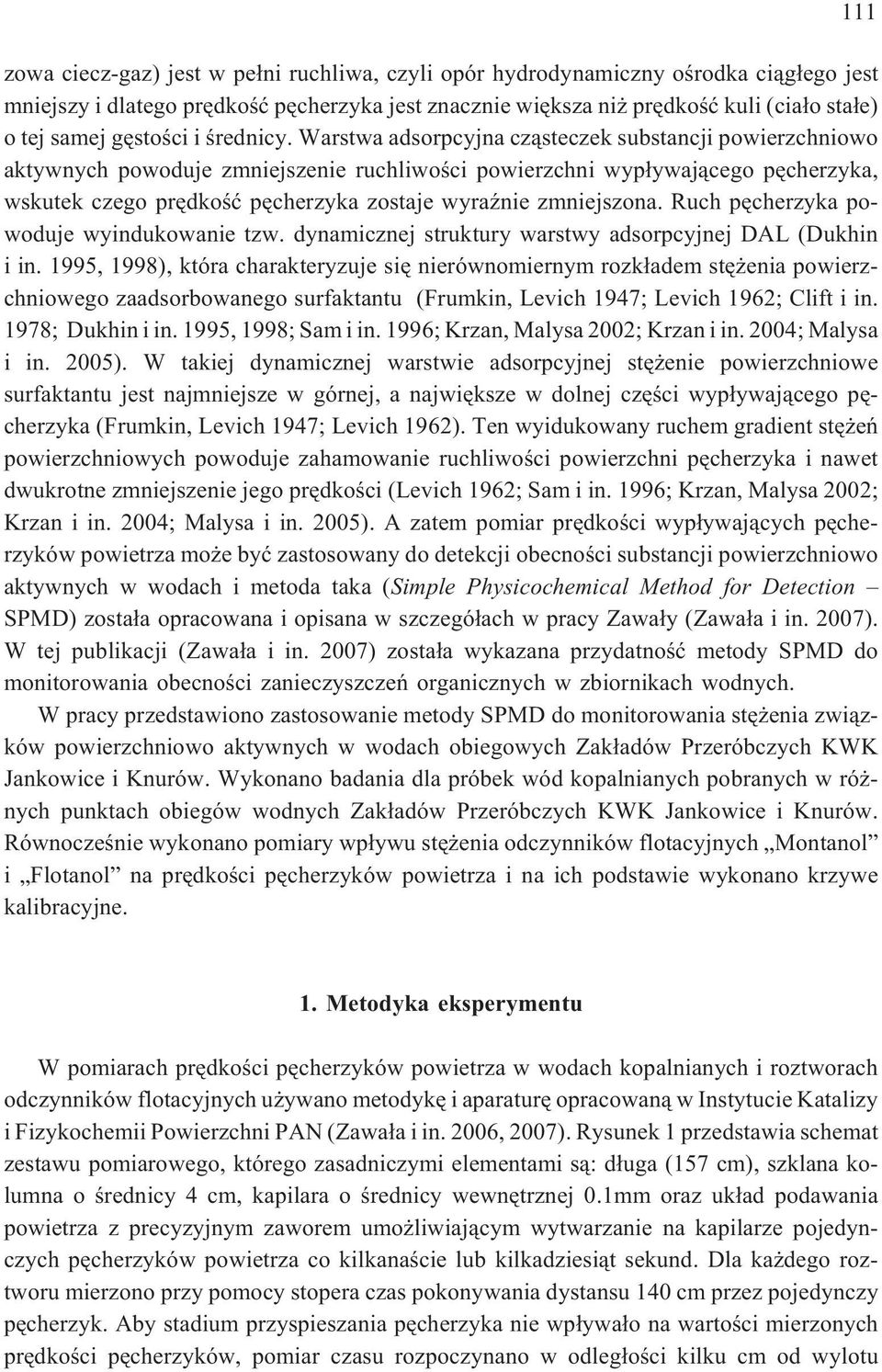 111

zowa ciecz-gaz) jest w pełni ruchliwa, czyli opór hydrodynamiczny ośrodka ciągłego jest mniejszy i dlatego prędkość pęcherzyka jest znacznie większa niż prędkość kuli (ciało stałe) o tej samej gęstości i średnicy. Warstwa adsorpcyjna cząsteczek substancji powierzchniowo aktywnych powoduje zmniejszenie ruchliwości powierzchni wypływającego pęcherzyka, wskutek czego prędkość pęcherzyka zostaje wyraźnie zmniejszona. Ruch pęcherzyka powoduje wyindukowanie tzw. dynamicznej struktury warstwy adsorpcyjnej DAL (Dukhin i in. 1995, 1998), która charakteryzuje się nierównomiernym rozkładem stężenia powierzchniowego zaadsorbowanego surfaktantu (Frumkin, Levich 1947; Levich 1962; Clift i in. 1978; Dukhin i in. 1995, 1998; Sam i in. 1996; Krzan, Malysa 2002; Krzan i in. 2004; Malysa i in. 2005). W takiej dynamicznej warstwie adsorpcyjnej stężenie powierzchniowe surfaktantu jest najmniejsze w górnej, a największe w dolnej części wypływającego pęcherzyka (Frumkin, Levich 1947; Levich 1962). Ten wyidukowany ruchem gradient stężeń powierzchniowych powoduje zahamowanie ruchliwości powierzchni pęcherzyka i nawet dwukrotne zmniejszenie jego prędkości (Levich 1962; Sam i in. 1996; Krzan, Malysa 2002; Krzan i in. 2004; Malysa i in. 2005). A zatem pomiar prędkości wypływających pęcherzyków powietrza może być zastosowany do detekcji obecności substancji powierzchniowo aktywnych w wodach i metoda taka (Simple Physicochemical Method for Detection – SPMD) została opracowana i opisana w szczegółach w pracy Zawały (Zawała i in. 2007). W tej publikacji (Zawała i in. 2007) została wykazana przydatność metody SPMD do monitorowania obecności zanieczyszczeń organicznych w zbiornikach wodnych.

W pracy przedstawiono zastosowanie metody SPMD do monitorowania stężenia związków powierzchniowo aktywnych w wodach obiegowych Zakładów Przeróbczych KWK Jankowice i Knurów. Wykonano badania dla próbek wód kopalnianych pobranych w różnych punktach obiegów wodnych Zakładów Przeróbczych KWK Jankowice i Knurów. Równocześnie wykonano pomiary wpływu stężenia odczynników flotacyjnych „Montanol” i „Flotanol” na prędkości pęcherzyków powietrza i na ich podstawie wykonano krzywe kalibracyjne.

1. Metodyka eksperymentu

W pomiarach prędkości pęcherzyków powietrza w wodach kopalnianych i roztworach odczynników flotacyjnych używano metodykę i aparaturę opracowaną w Instytucie Katalizy i Fizykochemii Powierzchni PAN (Zawała i in. 2006, 2007). Rysunek 1 przedstawia schemat zestawu pomiarowego, którego zasadniczymi elementami są: długa (157 cm), szklana kolumna o średnicy 4 cm, kapilara o średnicy wewnętrznej 0.1mm oraz układ podawania powietrza z precyzyjnym zaworem umożliwiającym wytwarzanie na kapilarze pojedynczych pęcherzyków powietrza co kilkanaście lub kilkadziesiąt sekund. Dla każdego roztworu mierzono przy pomocy stopera czas pokonywania dystansu 140 cm przez pojedynczy pęcherzyk. Aby stadium przyspieszania pęcherzyka nie wpływało na wartości mierzonych prędkości pęcherzyków, pomiar czasu rozpoczynano w odległości kilku cm od wylotu